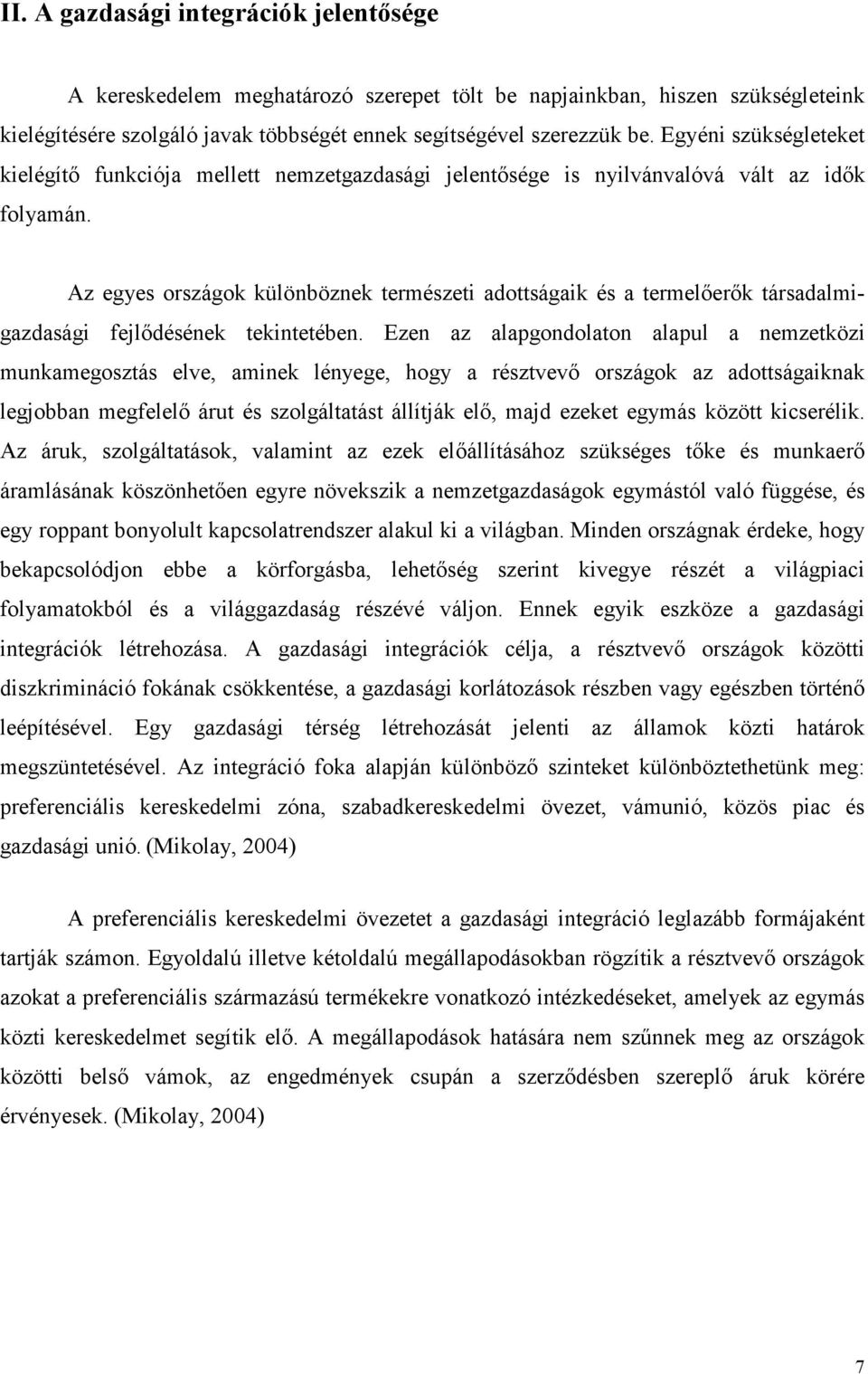 II. A gazdasági integrációk jelentősége

A kereskedelem meghatározó szerepet tölt be napjainkban, hiszen szükségleteink kielégítésére szolgáló javak többségét ennek segítségével szerezzük be. Egyéni szükségleteket kielégítő funkciója mellett nemzetgazdasági jelentősége is nyilvánvalóvá vált az idők folyamán.

Az egyes országok különböznek természeti adottságaik és a termelőerők társadalmi-gazdasági fejlődésének tekintetében. Ezen az alapgondolaton alapul a nemzetközi munkamegosztás elve, aminek lényege, hogy a résztvevő országok az adottságaiknak legjobban megfelelő árut és szolgáltatást állítják elő, majd ezeket egymás között kicserélik. Az áruk, szolgáltatások, valamint az ezek előállításához szükséges tőke és munkaerő áramlásának köszönhetően egyre növekszik a nemzetgazdaságok egymástól való függése, és egy roppant bonyolult kapcsolatrendszer alakul ki a világban. Minden országnak érdeke, hogy bekapcsolódjon ebbe a körforgásba, lehetőség szerint kivegye részét a világpiaci folyamatokból és a világgazdaság részévé váljon. Ennek egyik eszköze a gazdasági integrációk létrehozása. A gazdasági integrációk célja, a résztvevő országok közötti diszkrimináció fokának csökkentése, a gazdasági korlátozások részben vagy egészben történő leépítésével. Egy gazdasági térség létrehozását jelenti az államok közti határok megszüntetésével. Az integráció foka alapján különböző szinteket különböztethetünk meg: preferenciális kereskedelmi zóna, szabadkereskedelmi övezet, vámunió, közös piac és gazdasági unió. (Mikolay, 2004)

A preferenciális kereskedelmi övezetet a gazdasági integráció leglazább formájaként tartják számon. Egyoldalú illetve kétoldalú megállapodásokban rögzítik a résztvevő országok azokat a preferenciális származású termékekre vonatkozó intézkedéseket, amelyek az egymás közti kereskedelmet segítik elő. A megállapodások hatására nem szűnnek meg az országok közötti belső vámok, az engedmények csupán a szerződésben szereplő áruk körére érvényesek. (Mikolay, 2004)

7